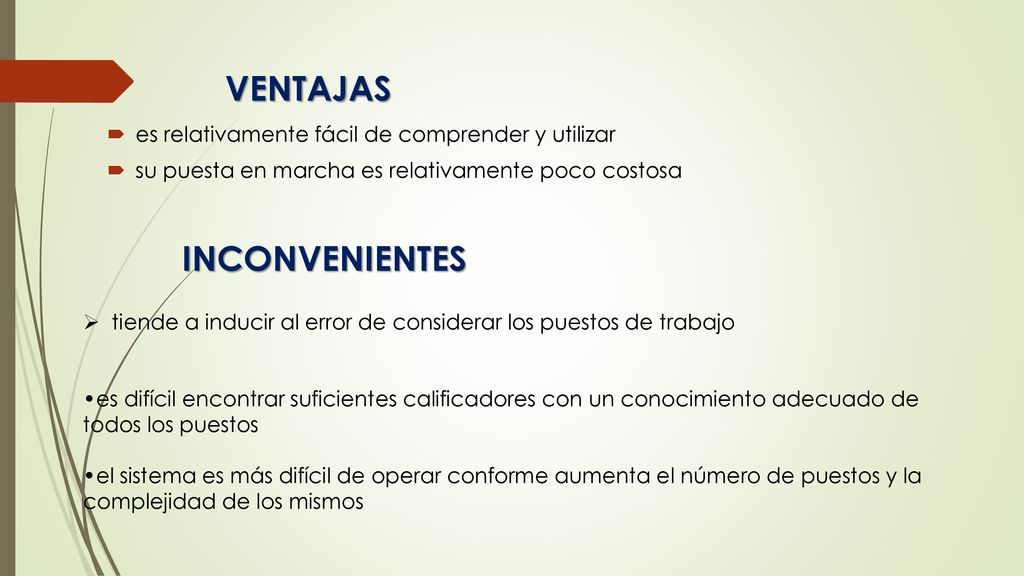 VENTAJAS

es relativamente fácil de comprender y utilizar

su puesta en marcha es relativamente poco costosa

INCONVENIENTES

tiende a inducir al error de considerar los puestos de trabajo

•es difícil encontrar suficientes calificadores con un conocimiento adecuado de todos los puestos

•el sistema es más difícil de operar conforme aumenta el número de puestos y la complejidad de los mismos